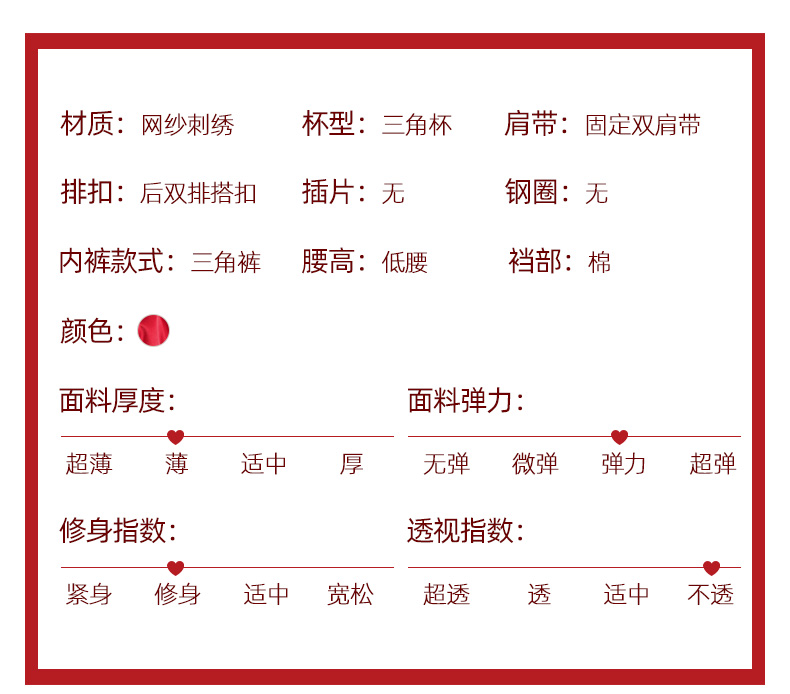 材质：网纱刺绣 杯型：三角杯 肩带：固定双肩带

排扣：后双排搭扣 插片：无 钢圈：无

内裤款式：三角裤 腰高：低腰 裆部：棉

颜色：

面料厚度：

超薄 薄 适中 厚

面料弹力：

无弹 微弹 弹力 超弹

修身指数：

紧身 修身 适中 宽松

透视指数：

超透 透 适中 不透